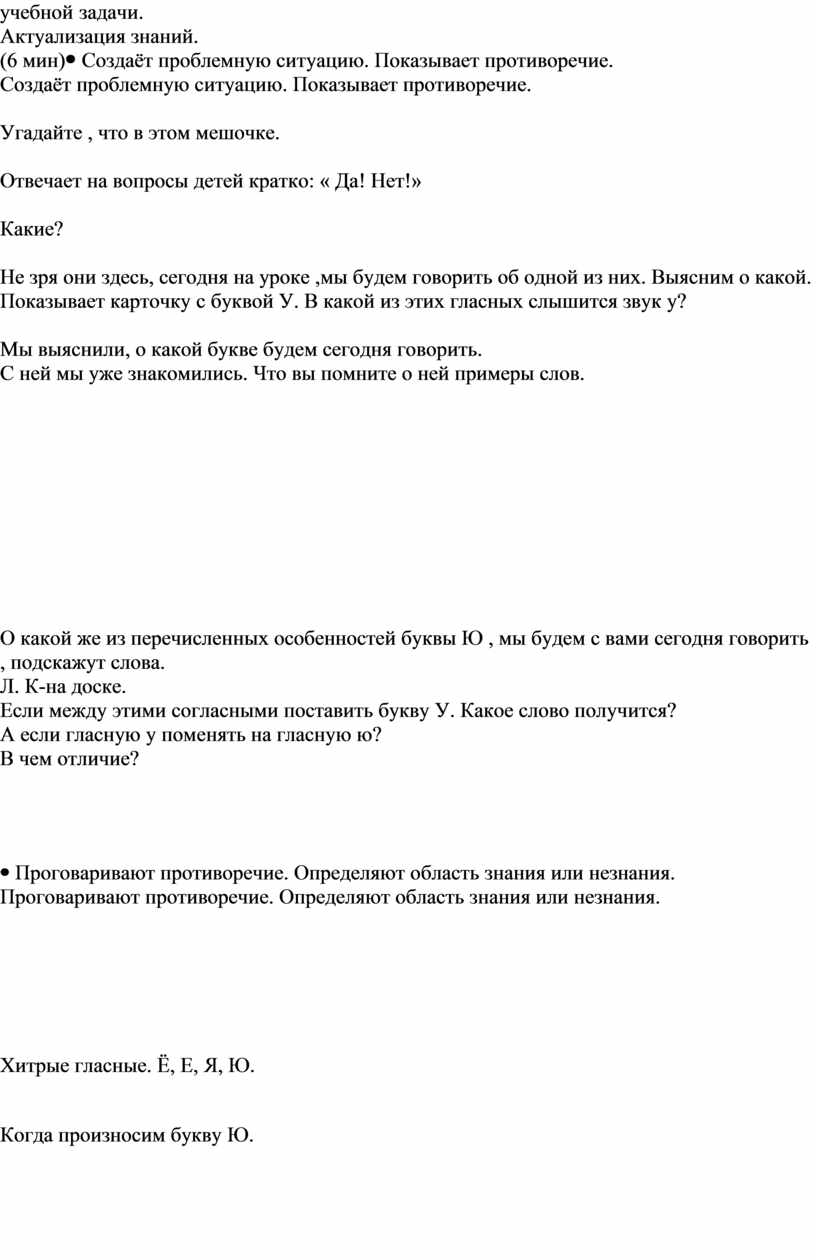 учебной задачи.
Актуализация знаний.
(6 мин)• Создаёт проблемную ситуацию. Показывает противоречие.
Создаёт проблемную ситуацию. Показывает противоречие.

Угадайте , что в этом мешочке.

Отвечает на вопросы детей кратко: « Да! Нет!»

Какие?

Не зря они здесь, сегодня на уроке ,мы будем говорить об одной из них. Выясним о какой. Показывает карточку с буквой У. В какой из этих гласных слышится звук у?

Мы выяснили, о какой букве будем сегодня говорить.
С ней мы уже знакомились. Что вы помните о ней примеры слов.

О какой же из перечисленных особенностей буквы Ю , мы будем с вами сегодня говорить , подскажут слова.
Л. К-на доске.
Если между этими согласными поставить букву У. Какое слово получится?
А если гласную у поменять на гласную ю?
В чем отличие?

• Проговаривают противоречие. Определяют область знания или незнания.
Проговаривают противоречие. Определяют область знания или незнания.

Хитрые гласные. Ё, Е, Я, Ю.

Когда произносим букву Ю.